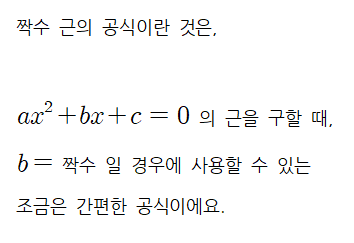 짝수 근의 공식이란 것은,

$ax^2+bx+c=0$ 의 근을 구할 때,

$b=$ 짝수 일 경우에 사용할 수 있는

조금은 간편한 공식이에요.